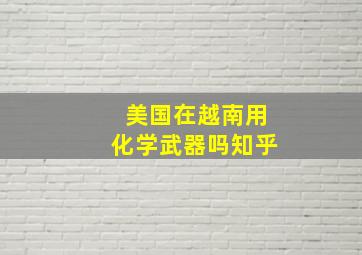 美国在越南用
化学武器吗知乎